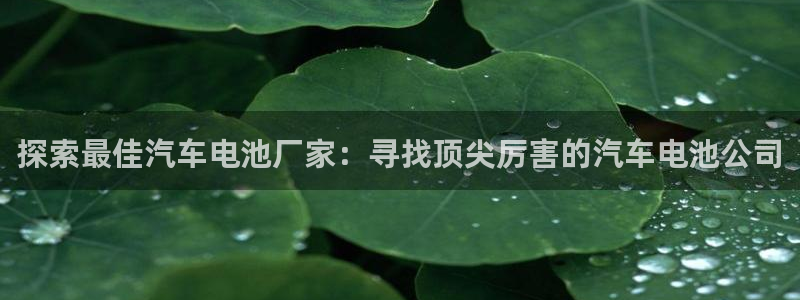 探索最佳汽车电池厂家：寻找顶尖厉害的汽车电池公司